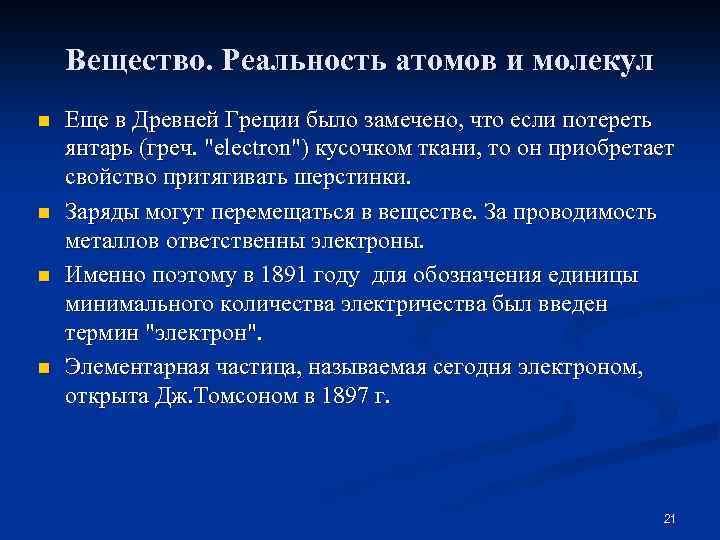 Вещество. Реальность атомов и молекул

Еще в Древней Греции было замечено, что если потереть янтарь (греч. "electron") кусочком ткани, то он приобретает свойство притягивать шерстинки.

Заряды могут перемещаться в веществе. За проводимость металлов ответственны электроны.

Именно поэтому в 1891 году для обозначения единицы минимального количества электричества был введен термин "электрон".

Элементарная частица, называемая сегодня электроном, открыта Дж.Томсоном в 1897 г.

21